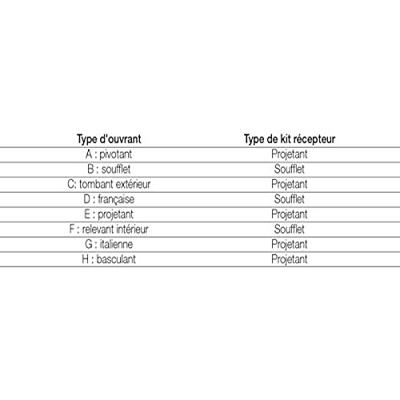 | Type d'ouvrant | Type de kit récepteur |
|---|---|
| A : pivotant | Projetant |
| B : soufflet | Soufflet |
| C: tombant extérieur | Projetant |
| D : française | Soufflet |
| E : projetant | Projetant |
| F : relevant intérieur | Soufflet |
| G : italienne | Projetant |
| H : basculant | Projetant |